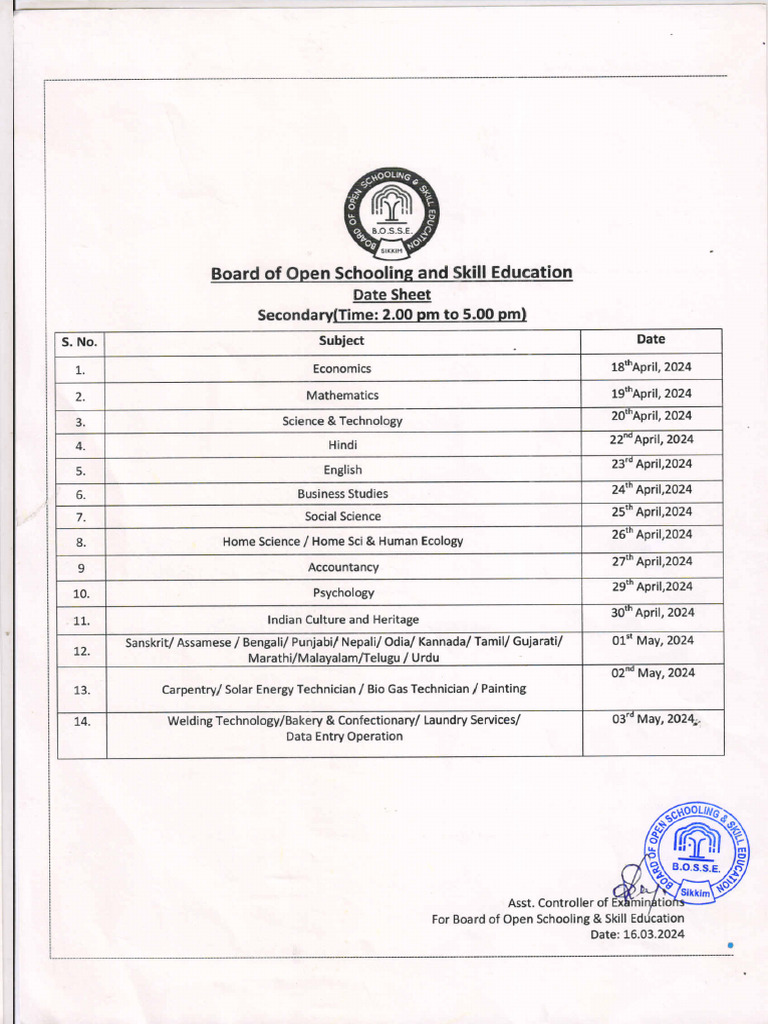 BOARD OF OPEN SCHOOLING & SKILL EDUCATION
B.O.S.S.E.
SIKKIM

Board of Open Schooling and Skill Education
Date Sheet
Secondary(Time: 2.00 pm to 5.00 pm)

| S. No. | Subject | Date |
|---|---|---|
| 1. | Economics | 18$^{th}$April, 2024 |
| 2. | Mathematics | 19$^{th}$April, 2024 |
| 3. | Science & Technology | 20$^{th}$April, 2024 |
| 4. | Hindi | 22$^{nd}$ April, 2024 |
| 5. | English | 23$^{rd}$ April,2024 |
| 6. | Business Studies | 24$^{th}$ April,2024 |
| 7. | Social Science | 25$^{th}$ April,2024 |
| 8. | Home Science / Home Sci & Human Ecology | 26$^{th}$ April,2024 |
| 9 | Accountancy | 27$^{th}$ April,2024 |
| 10. | Psychology | 29$^{th}$ April,2024 |
| 11. | Indian Culture and Heritage | 30$^{th}$ April, 2024 |
| 12. | Sanskrit/ Assamese / Bengali/ Punjabi/ Nepali/ Odia/ Kannada/ Tamil/ Gujarati/ Marathi/Malayalam/Telugu / Urdu | 01$^{st}$ May, 2024 |
| 13. | Carpentry/ Solar Energy Technician / Bio Gas Technician / Painting | 02$^{nd}$ May, 2024 |
| 14. | Welding Technology/Bakery & Confectionary/ Laundry Services/ Data Entry Operation | 03$^{rd}$ May, 2024 |

BOARD OF OPEN SCHOOLING & SKILL EDUCATION
B.O.S.S.E.
Sikkim

Asst. Controller of Examinations
For Board of Open Schooling & Skill Education
Date: 16.03.2024